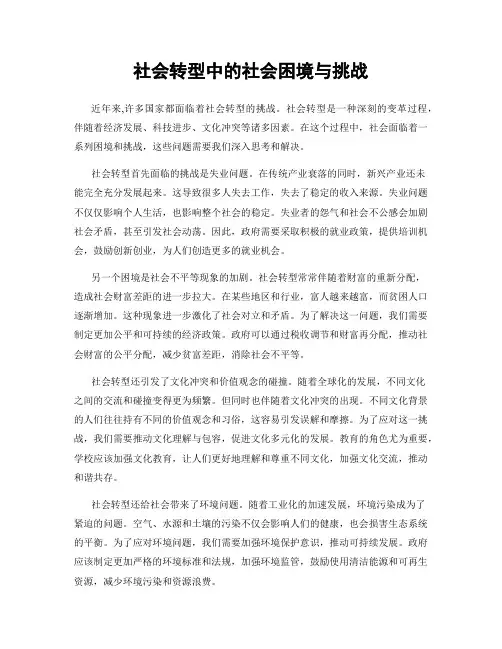 社会转型中的社会困境与挑战

近年来,许多国家都面临着社会转型的挑战。社会转型是一种深刻的变革过程,伴随着经济发展、科技进步、文化冲突等诸多因素。在这个过程中,社会面临着一系列困境和挑战,这些问题需要我们深入思考和解决。

社会转型首先面临的挑战是失业问题。在传统产业衰落的同时,新兴产业还未能完全充分发展起来。这导致很多人失去工作,失去了稳定的收入来源。失业问题不仅仅影响个人生活,也影响整个社会的稳定。失业者的怨气和社会不公感会加剧社会矛盾,甚至引发社会动荡。因此,政府需要采取积极的就业政策,提供培训机会,鼓励创新创业,为人们创造更多的就业机会。

另一个困境是社会不平等现象的加剧。社会转型常常伴随着财富的重新分配,造成社会财富差距的进一步拉大。在某些地区和行业,富人越来越富,而贫困人口逐渐增加。这种现象进一步激化了社会对立和矛盾。为了解决这一问题,我们需要制定更加公平和可持续的经济政策。政府可以通过税收调节和财富再分配,推动社会财富的公平分配,减少贫富差距,消除社会不平等。

社会转型还引发了文化冲突和价值观念的碰撞。随着全球化的发展,不同文化之间的交流和碰撞变得更为频繁。但同时也伴随着文化冲突的出现。不同文化背景的人们往往持有不同的价值观念和习俗,这容易引发误解和摩擦。为了应对这一挑战,我们需要推动文化理解与包容,促进文化多元化的发展。教育的角色尤为重要,学校应该加强文化教育,让人们更好地理解和尊重不同文化,加强文化交流,推动和谐共存。

社会转型还给社会带来了环境问题。随着工业化的加速发展,环境污染成为了紧迫的问题。空气、水源和土壤的污染不仅会影响人们的健康,也会损害生态系统的平衡。为了应对环境问题,我们需要加强环境保护意识,推动可持续发展。政府应该制定更加严格的环境标准和法规,加强环境监管,鼓励使用清洁能源和可再生资源,减少环境污染和资源浪费。